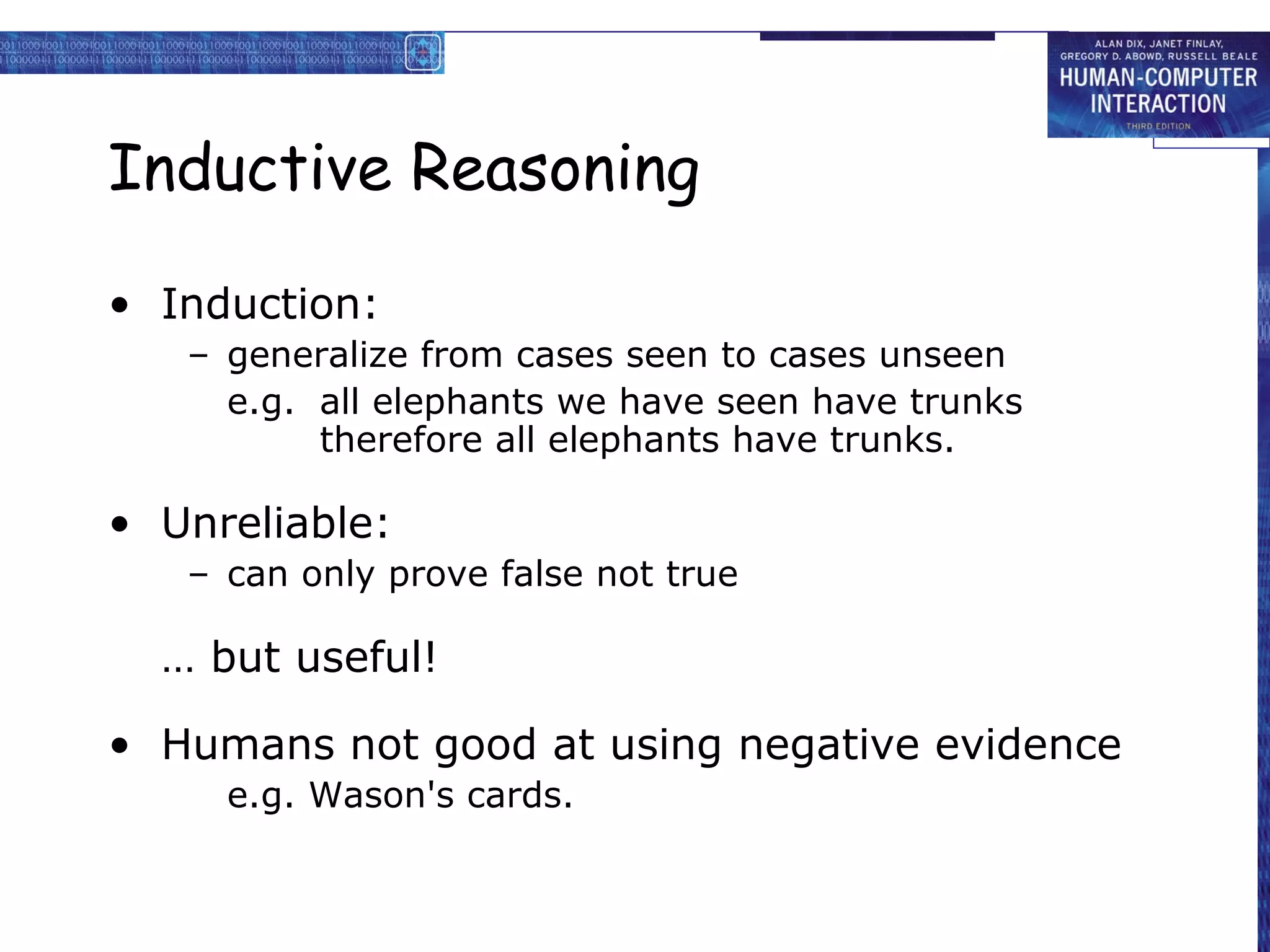 ALAN DIX, JANET FINLAY, GREGORY D. ABOWD, RUSSELL BEALE
HUMAN-COMPUTER INTERACTION
THIRD EDITION

Inductive Reasoning

• Induction:
– generalize from cases seen to cases unseen
e.g. all elephants we have seen have trunks therefore all elephants have trunks.

• Unreliable:
– can only prove false not true

… but useful!

• Humans not good at using negative evidence
e.g. Wason's cards.